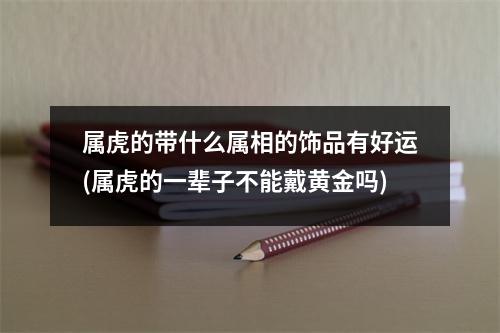 属虎的带什么属相的饰品有好运(属虎的一辈子不能戴黄金吗)